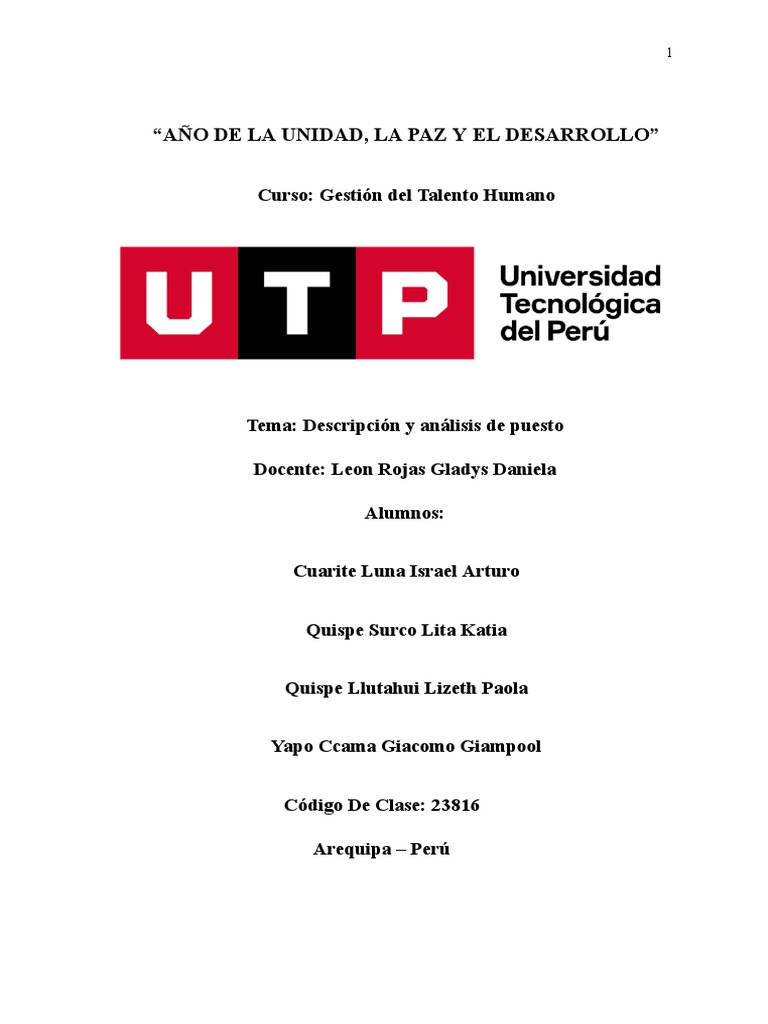 1

“AÑO DE LA UNIDAD, LA PAZ Y EL DESARROLLO”

Curso: Gestión del Talento Humano

UTP Universidad Tecnológica del Perú

Tema: Descripción y análisis de puesto

Docente: Leon Rojas Gladys Daniela

Alumnos:

Cuarite Luna Israel Arturo

Quispe Surco Lita Katia

Quispe Llutahui Lizeth Paola

Yapo Ccama Giacomo Giampool

Código De Clase: 23816

Arequipa – Perú